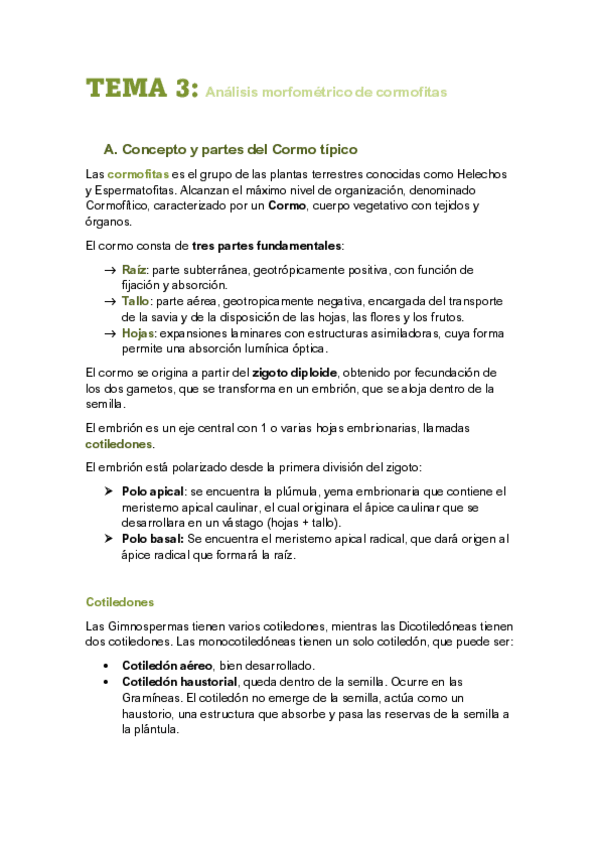 TEMA 3: Análisis morfométrico de cormofitas

A. Concepto y partes del Cormo típico

Las cormofitas es el grupo de las plantas terrestres conocidas como Helechos y Espermatofitas. Alcanzan el máximo nivel de organización, denominado Cormofítico, caracterizado por un Cormo, cuerpo vegetativo con tejidos y órganos.

El cormo consta de tres partes fundamentales:

→ Raíz: parte subterránea, geotrópicamente positiva, con función de fijación y absorción.
→ Tallo: parte aérea, geotropicamente negativa, encargada del transporte de la savia y de la disposición de las hojas, las flores y los frutos.
→ Hojas: expansiones laminares con estructuras asimiladoras, cuya forma permite una absorción lumínica óptica.

El cormo se origina a partir del zigoto diploide, obtenido por fecundación de los dos gametos, que se transforma en un embrión, que se aloja dentro de la semilla.

El embrión es un eje central con 1 o varias hojas embrionarias, llamadas cotiledones.

El embrión está polarizado desde la primera división del zigoto:

➤ Polo apical: se encuentra la plúmula, yema embrionaria que contiene el meristemo apical caulinar, el cual originara el ápice caulinar que se desarrollara en un vástago (hojas + tallo).
➤ Polo basal: Se encuentra el meristemo apical radical, que dará origen al ápice radical que formará la raíz.

Cotiledones

Las Gimnospermas tienen varios cotiledones, mientras las Dicotiledóneas tienen dos cotiledones. Las monocotiledóneas tienen un solo cotiledón, que puede ser:

• Cotiledón aéreo, bien desarrollado.
• Cotiledón haustorial, queda dentro de la semilla. Ocurre en las Gramíneas. El cotiledón no emerge de la semilla, actúa como un haustorio, una estructura que absorbe y pasa las reservas de la semilla a la plántula.